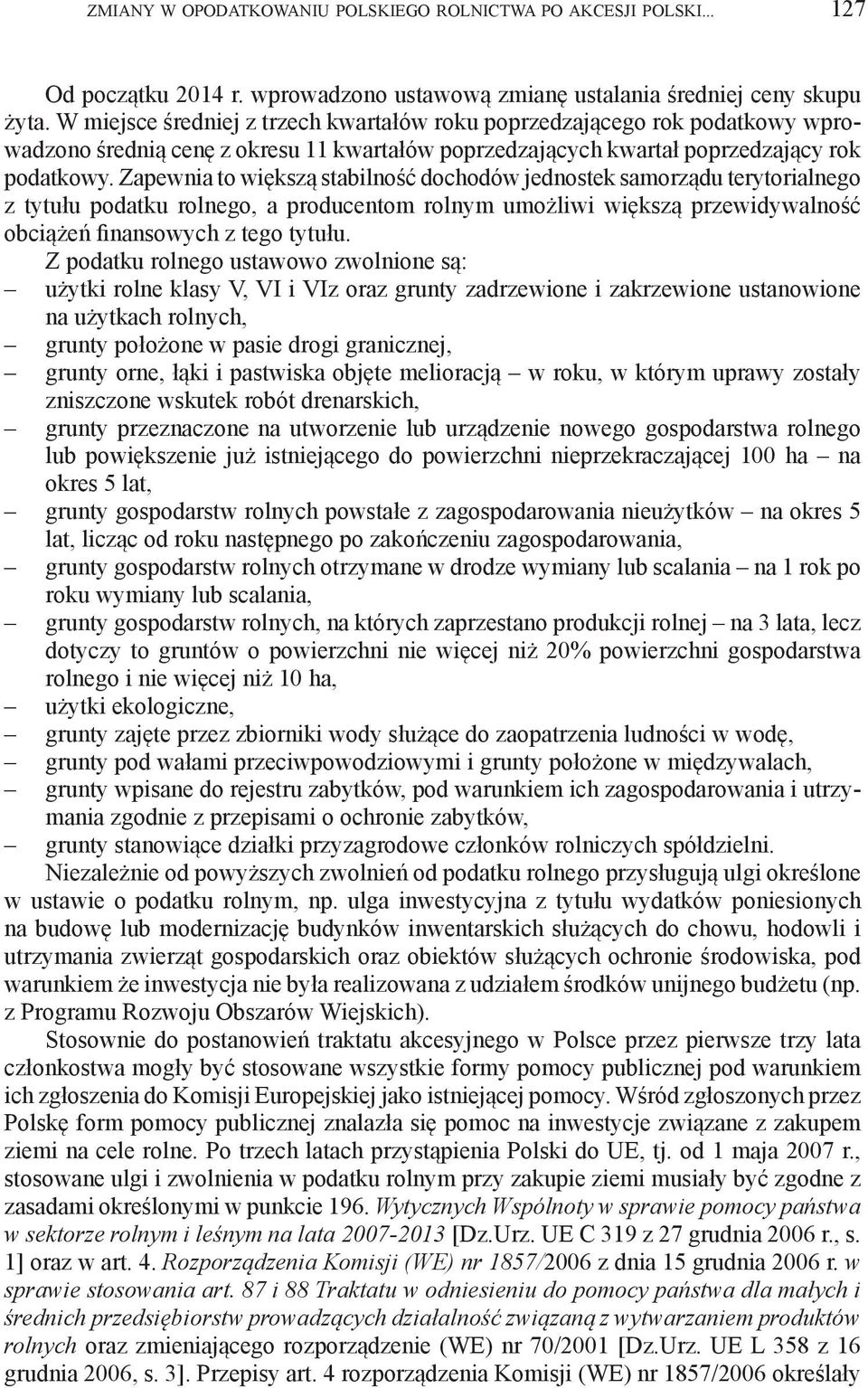 ZMIANY W OPODATKOWANIU POLSKIEGO ROLNICTWA PO AKCESJI POLSKI... 127

Od początku 2014 r. wprowadzono ustawową zmianę ustalania średniej ceny skupu żyta. W miejsce średniej z trzech kwartałów roku poprzedzającego rok podatkowy wprowadzono średnią cenę z okresu 11 kwartałów poprzedzających kwartał poprzedzający rok podatkowy. Zapewnia to większą stabilność dochodów jednostek samorządu terytorialnego z tytułu podatku rolnego, a producentom rolnym umożliwi większą przewidywalność obciążeń finansowych z tego tytułu.

Z podatku rolnego ustawowo zwolnione są:
– użytki rolne klasy V, VI i VIz oraz grunty zadrzewione i zakrzewione ustanowione na użytkach rolnych,
– grunty położone w pasie drogi granicznej,
– grunty orne, łąki i pastwiska objęte melioracją – w roku, w którym uprawy zostały zniszczone wskutek robót drenarskich,
– grunty przeznaczone na utworzenie lub urządzenie nowego gospodarstwa rolnego lub powiększenie już istniejącego do powierzchni nieprzekraczającej 100 ha – na okres 5 lat,
– grunty gospodarstw rolnych powstałe z zagospodarowania nieużytków – na okres 5 lat, licząc od roku następnego po zakończeniu zagospodarowania,
– grunty gospodarstw rolnych otrzymane w drodze wymiany lub scalania – na 1 rok po roku wymiany lub scalania,
– grunty gospodarstw rolnych, na których zaprzestano produkcji rolnej – na 3 lata, lecz dotyczy to gruntów o powierzchni nie więcej niż 20% powierzchni gospodarstwa rolnego i nie więcej niż 10 ha,
– użytki ekologiczne,
– grunty zajęte przez zbiorniki wody służące do zaopatrzenia ludności w wodę,
– grunty pod wałami przeciwpowodziowymi i grunty położone w międzywalach,
– grunty wpisane do rejestru zabytków, pod warunkiem ich zagospodarowania i utrzymania zgodnie z przepisami o ochronie zabytków,
– grunty stanowiące działki przyzagrodowe członków rolniczych spółdzielni.

Niezależnie od powyższych zwolnień od podatku rolnego przysługują ulgi określone w ustawie o podatku rolnym, np. ulga inwestycyjna z tytułu wydatków poniesionych na budowę lub modernizację budynków inwentarskich służących do chowu, hodowli i utrzymania zwierząt gospodarskich oraz obiektów służących ochronie środowiska, pod warunkiem że inwestycja nie była realizowana z udziałem środków unijnego budżetu (np. z Programu Rozwoju Obszarów Wiejskich).

Stosownie do postanowień traktatu akcesyjnego w Polsce przez pierwsze trzy lata członkostwa mogły być stosowane wszystkie formy pomocy publicznej pod warunkiem ich zgłoszenia do Komisji Europejskiej jako istniejącej pomocy. Wśród zgłoszonych przez Polskę form pomocy publicznej znalazła się pomoc na inwestycje związane z zakupem ziemi na cele rolne. Po trzech latach przystąpienia Polski do UE, tj. od 1 maja 2007 r., stosowane ulgi i zwolnienia w podatku rolnym przy zakupie ziemi musiały być zgodne z zasadami określonymi w punkcie 196. Wytycznych Wspólnoty w sprawie pomocy państwa w sektorze rolnym i leśnym na lata 2007-2013 [Dz.Urz. UE C 319 z 27 grudnia 2006 r., s. 1] oraz w art. 4. Rozporządzenia Komisji (WE) nr 1857/2006 z dnia 15 grudnia 2006 r. w sprawie stosowania art. 87 i 88 Traktatu w odniesieniu do pomocy państwa dla małych i średnich przedsiębiorstw prowadzących działalność związaną z wytwarzaniem produktów rolnych oraz zmieniającego rozporządzenie (WE) nr 70/2001 [Dz.Urz. UE L 358 z 16 grudnia 2006, s. 3]. Przepisy art. 4 rozporządzenia Komisji (WE) nr 1857/2006 określały